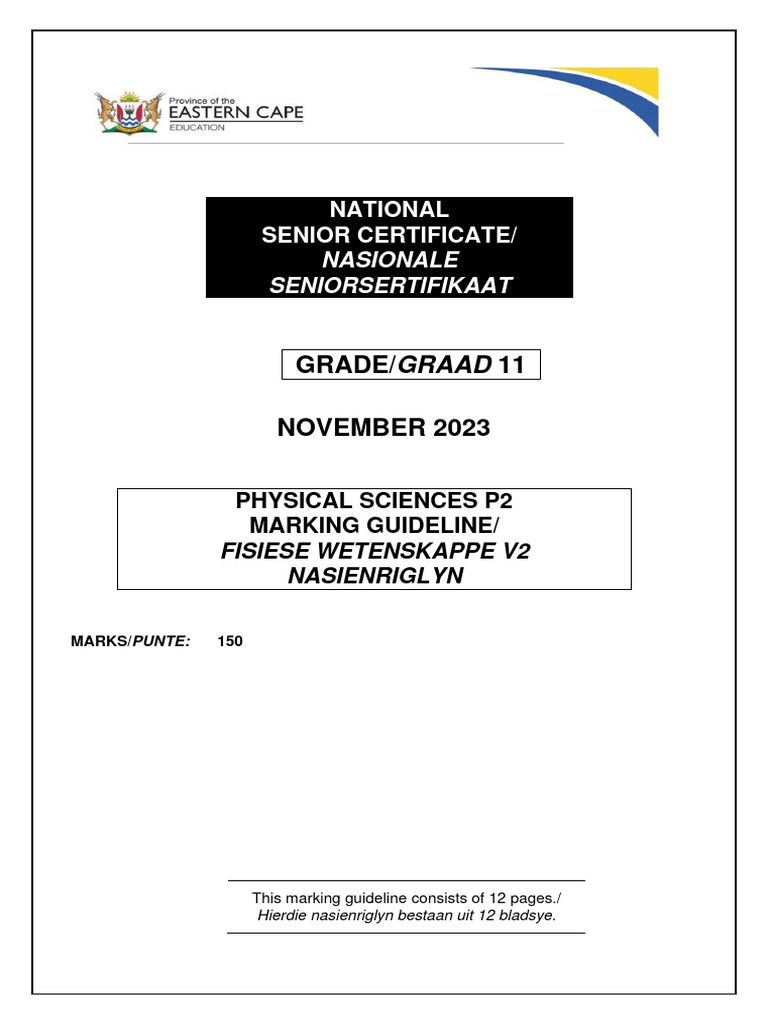 Province of the
EASTERN CAPE
EDUCATION

NATIONAL
SENIOR CERTIFICATE/
NASIONALE
SENIORSERTIFIKAAT

GRADE/GRAAD 11

NOVEMBER 2023

PHYSICAL SCIENCES P2
MARKING GUIDELINE/
FISIESE WETENSKAPPE V2
NASIENRIGLYN

MARKS/PUNTE: 150

This marking guideline consists of 12 pages./
Hierdie nasienriglyn bestaan uit 12 bladsye.